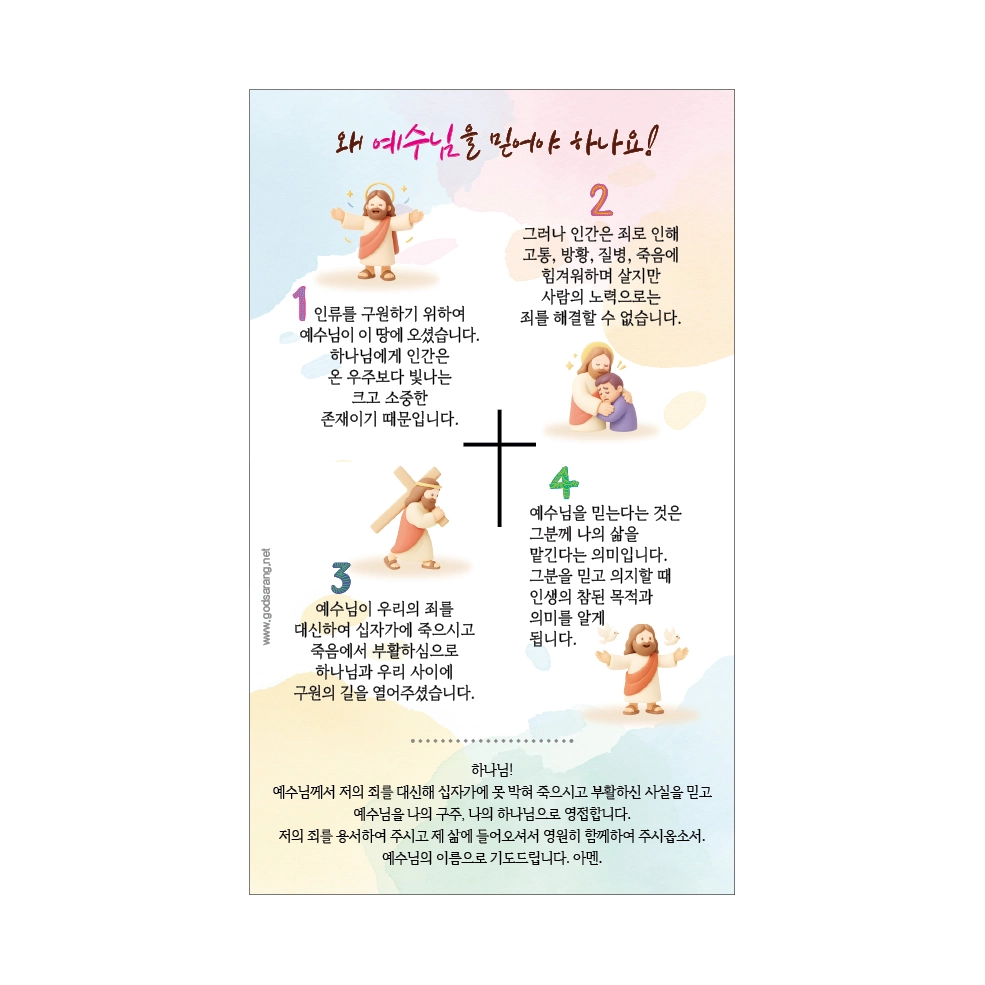 왜 예수님을 믿어야 하나요!

1 인류를 구원하기 위하여 예수님이 이 땅에 오셨습니다. 하나님에게 인간은 온 우주보다 빛나는 크고 소중한 존재이기 때문입니다.

2

그러나 인간은 죄로 인해 고통, 방황, 질병, 죽음에 힘겨워하며 살지만 사람의 노력으로는 죄를 해결할 수 없습니다.

3

예수님이 우리의 죄를 대신하여 십자가에 죽으시고 죽음에서 부활하심으로 하나님과 우리 사이에 구원의 길을 열어주셨습니다.

4

예수님을 믿는다는 것은 그분께 나의 삶을 맡긴다는 의미입니다. 그분을 믿고 의지할 때 인생의 참된 목적과 의미를 알게 됩니다.

하나님!
예수님께서 저의 죄를 대신해 십자가에 못 박혀 죽으시고 부활하신 사실을 믿고
예수님을 나의 구주, 나의 하나님으로 영접합니다.
저의 죄를 용서하여 주시고 제 삶에 들어오셔서 영원히 함께하여 주시옵소서.
예수님의 이름으로 기도드립니다. 아멘.

www.godsarang.net